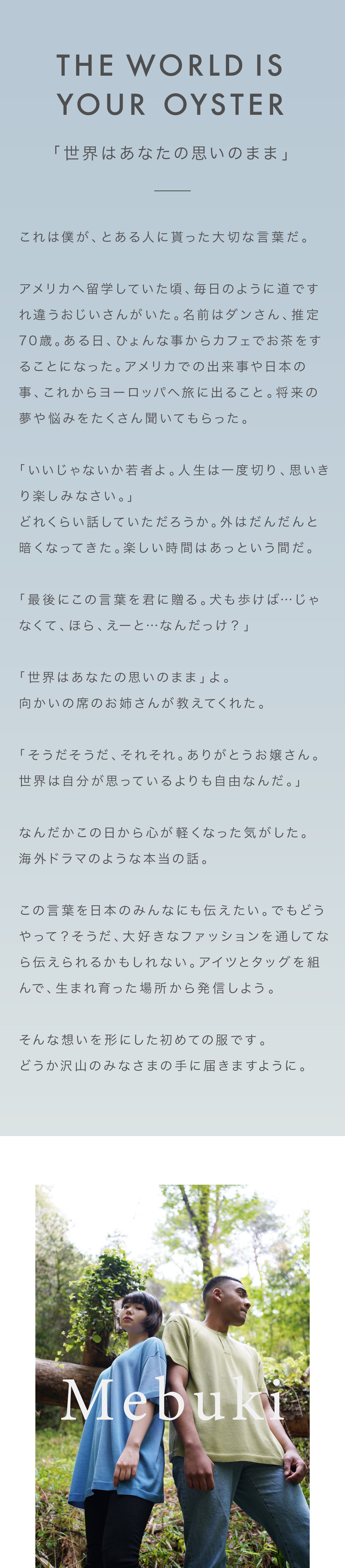 THE WORLD IS
YOUR OYSTER

「世界はあなたの思いのまま」

これは僕が、とある人に貰った大切な言葉だ。

アメリカへ留学していた頃、毎日のように道ですれ違うおじいさんがいた。名前はダンさん、推定70歳。ある日、ひょんな事からカフェでお茶をすることになった。アメリカでの出来事や日本の事、これからヨーロッパへ旅に出ること。将来の夢や悩みをたくさん聞いてもらった。

「いいじゃないか若者よ。人生は一度切り、思いきり楽しみなさい。」
どれくらい話していただろうか。外はだんだんと暗くなってきた。楽しい時間はあっという間だ。

「最後にこの言葉を君に贈る。犬も歩けば…じゃなくて、ほら、えーと…なんだっけ？」

「世界はあなたの思いのまま」よ。
向かいの席のお姉さんが教えてくれた。

「そうだそうだ、それそれ。ありがとうお嬢さん。世界は自分が思っているよりも自由なんだ。」

なんだかこの日から心が軽くなった気がした。
海外ドラマのような本当の話。

この言葉を日本のみんなにも伝えたい。でもどうやって？そうだ、大好きなファッションを通してなら伝えられるかもしれない。アイツとタッグを組んで、生まれ育った場所から発信しよう。

そんな想いを形にした初めての服です。
どうか沢山のみなさまの手に届きますように。

Mebuki